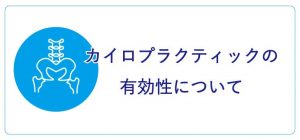 カイロプラクティックの
有効性について